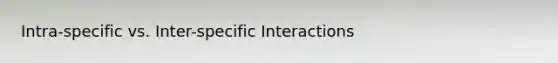 Intra-specific vs. Inter-specific Interactions